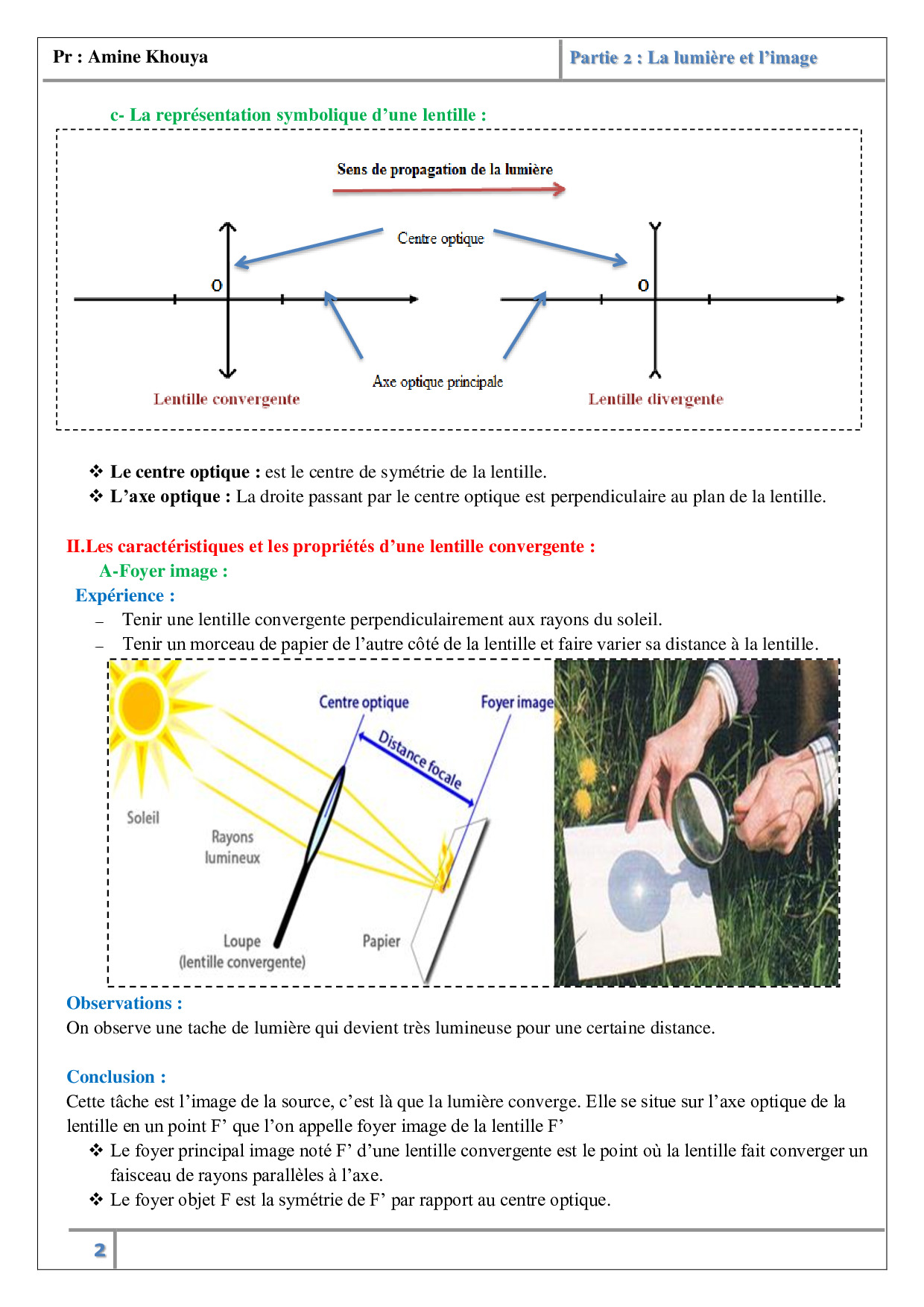 Pr : Amine Khouya

Partie 2 : La lumière et l'image

c- La représentation symbolique d'une lentille :

Sens de propagation de la lumière

Centre optique

O

O

Axe optique principale

Lentille convergente

Lentille divergente

❖ Le centre optique : est le centre de symétrie de la lentille.
❖ L'axe optique : La droite passant par le centre optique est perpendiculaire au plan de la lentille.

II.Les caractéristiques et les propriétés d'une lentille convergente :
A-Foyer image :
Expérience :
– Tenir une lentille convergente perpendiculairement aux rayons du soleil.
– Tenir un morceau de papier de l'autre côté de la lentille et faire varier sa distance à la lentille.

Centre optique

Foyer image

Distance focale

Soleil

Rayons lumineux

Loupe (lentille convergente)

Papier

Observations :
On observe une tache de lumière qui devient très lumineuse pour une certaine distance.

Conclusion :
Cette tâche est l'image de la source, c'est là que la lumière converge. Elle se situe sur l'axe optique de la lentille en un point F' que l'on appelle foyer image de la lentille F'
❖ Le foyer principal image noté F' d'une lentille convergente est le point où la lentille fait converger un faisceau de rayons parallèles à l'axe.
❖ Le foyer objet F est la symétrie de F' par rapport au centre optique.

2